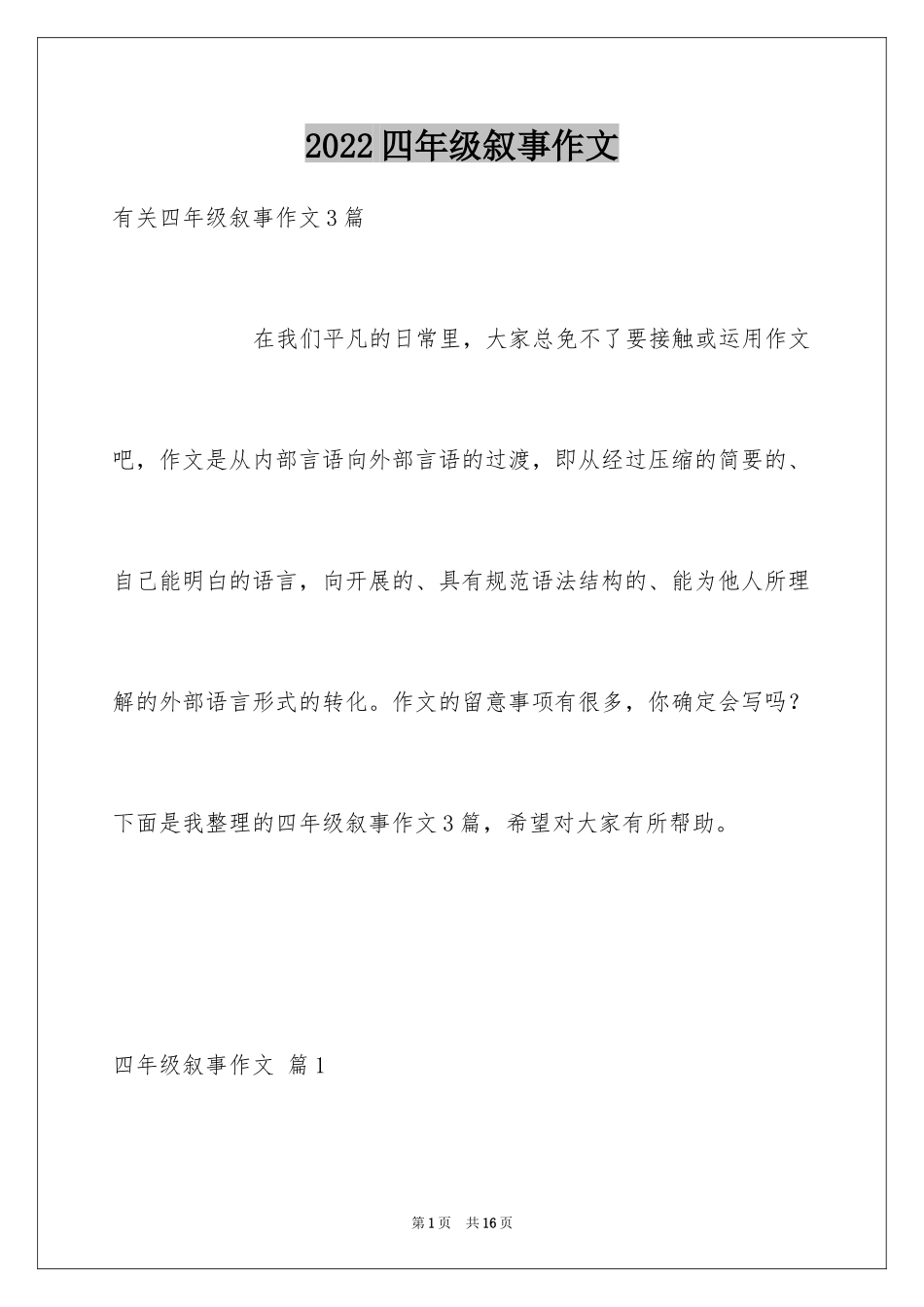 2022四年级叙事作文

有关四年级叙事作文3篇

在我们平凡的日常里，大家总免不了要接触或运用作文吧，作文是从内部言语向外部言语的过渡，即从经过压缩的简要的、自己能明白的语言，向开展的、具有规范语法结构的、能为他人所理解的外部语言形式的转化。作文的留意事项有很多，你确定会写吗？下面是我整理的四年级叙事作文3篇，希望对大家有所帮助。

四年级叙事作文 篇1

第1页 共16页